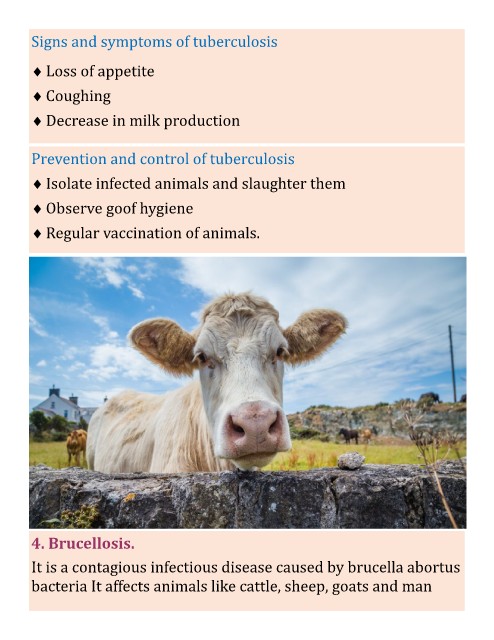 Signs and symptoms of tuberculosis

♦ Loss of appetite
♦ Coughing
♦ Decrease in milk production

Prevention and control of tuberculosis

♦ Isolate infected animals and slaughter them
♦ Observe goof hygiene
♦ Regular vaccination of animals.

4. Brucellosis.

It is a contagious infectious disease caused by brucella abortus bacteria It affects animals like cattle, sheep, goats and man